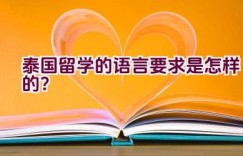 泰国留学的语言要求是怎样的？